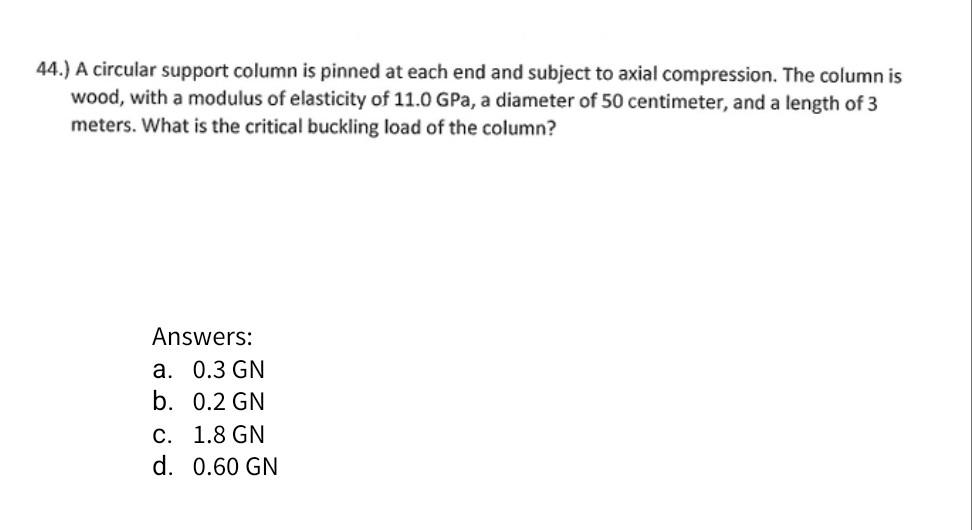 44.) A circular support column is pinned at each end and subject to axial compression. The column is wood, with a modulus of elasticity of 11.0 GPa, a diameter of 50 centimeter, and a length of 3 meters. What is the critical buckling load of the column?

Answers:
a. 0.3 GN
b. 0.2 GN
c. 1.8 GN
d. 0.60 GN